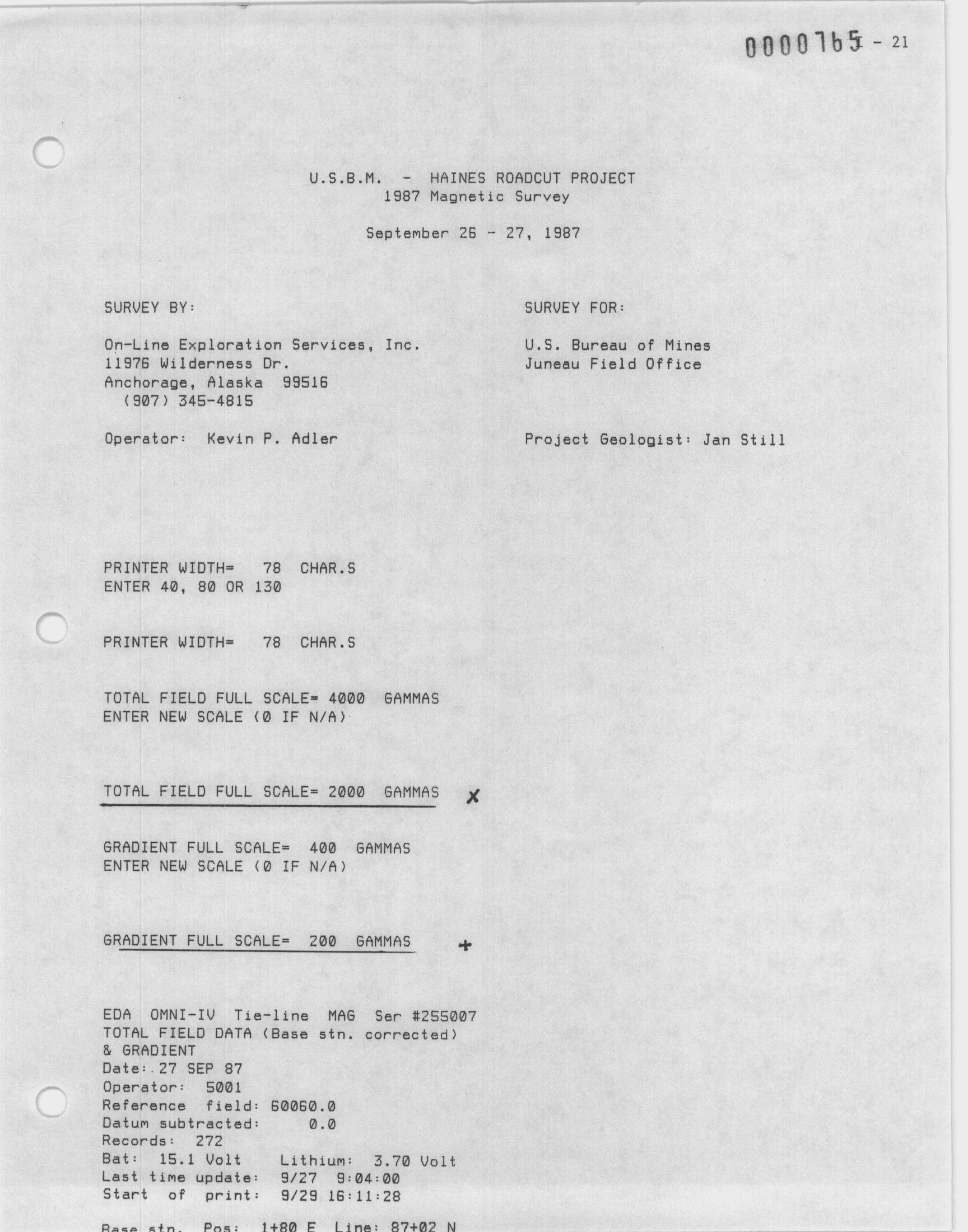 0000765 - 21

U.S.B.M. - HAINES ROADCUT PROJECT
1987 Magnetic Survey

September 26 - 27, 1987

SURVEY BY:

On-Line Exploration Services, Inc.
11976 Wilderness Dr.
Anchorage, Alaska 99516
(907) 345-4815

Operator: Kevin P. Adler

SURVEY FOR:

U.S. Bureau of Mines
Juneau Field Office

Project Geologist: Jan Still

PRINTER WIDTH= 78 CHAR.S
ENTER 40, 80 OR 130

PRINTER WIDTH= 78 CHAR.S

TOTAL FIELD FULL SCALE= 4000 GAMMAS
ENTER NEW SCALE (0 IF N/A)

TOTAL FIELD FULL SCALE= 2000 GAMMAS x

GRADIENT FULL SCALE= 400 GAMMAS
ENTER NEW SCALE (0 IF N/A)

GRADIENT FULL SCALE= 200 GAMMAS +

EDA OMNI-IV Tie-line MAG Ser #255007
TOTAL FIELD DATA (Base stn. corrected)
& GRADIENT
Date: 27 SEP 87
Operator: 5001
Reference field: 60060.0
Datum subtracted: 0.0
Records: 272
Bat: 15.1 Volt Lithium: 3.70 Volt
Last time update: 9/27 9:04:00
Start of print: 9/29 16:11:28

Base stn. Pos: 1+80 E Line: 87+02 N